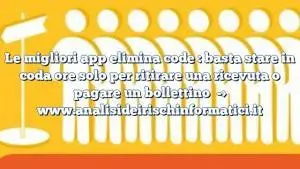 Le migliori app elimina code : basta stare in coda ore solo per ritirare una ricevuta o pagare un bollettino → www.analisideirischinformatici.it